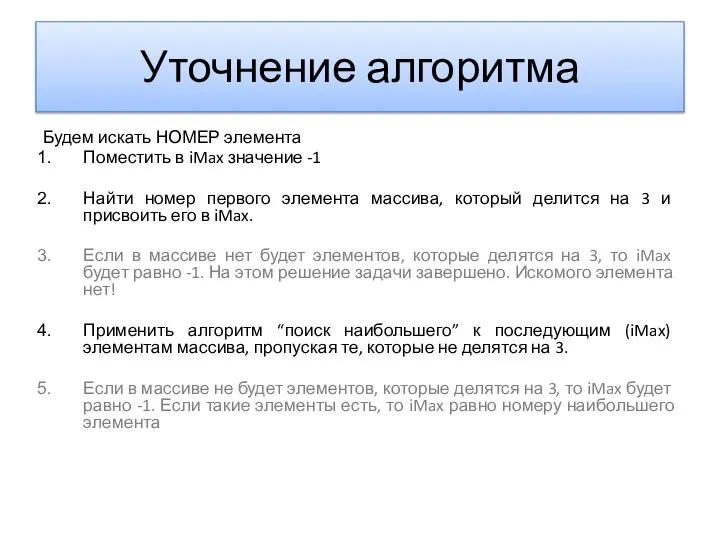 Уточнение алгоритма

Будем искать НОМЕР элемента

1. Поместить в iMax значение -1

2. Найти номер первого элемента массива, который делится на 3 и присвоить его в iMax.

3. Если в массиве нет будет элементов, которые делятся на 3, то iMax будет равно -1. На этом решение задачи завершено. Искомого элемента нет!

4. Применить алгоритм “поиск наибольшего” к последующим (iMax) элементам массива, пропуская те, которые не делятся на 3.

5. Если в массиве не будет элементов, которые делятся на 3, то iMax будет равно -1. Если такие элементы есть, то iMax равно номеру наибольшего элемента